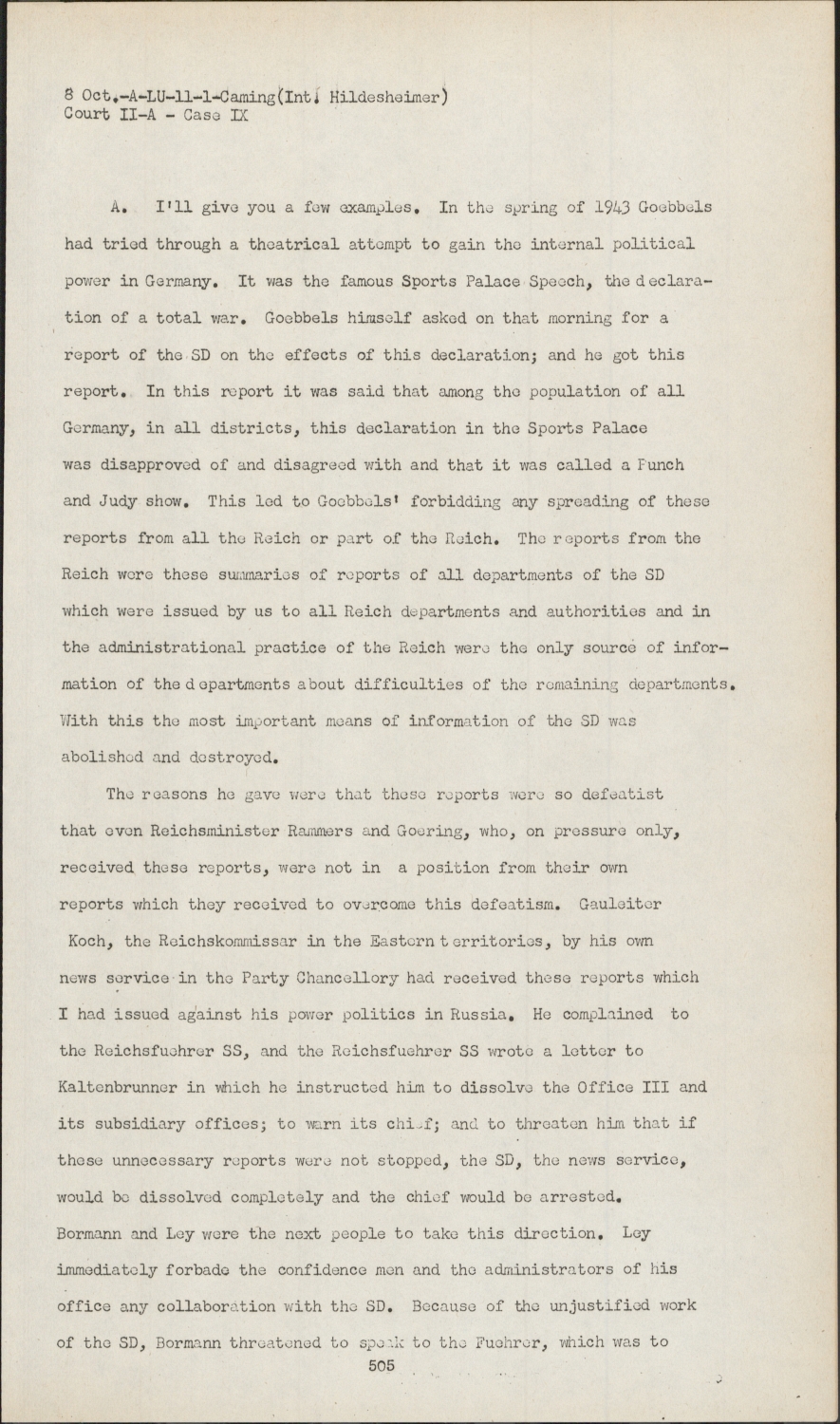 8 Oct.-A-LU-11-1-Caming(Int. Hildesheimer)
Court II-A - Case IX

A. I'll give you a few examples. In the spring of 1943 Goebbels had tried through a theatrical attempt to gain the internal political power in Germany. It was the famous Sports Palace Speech, the declaration of a total war. Goebbels himself asked on that morning for a report of the SD on the effects of this declaration; and he got this report. In this report it was said that among the population of all Germany, in all districts, this declaration in the Sports Palace was disapproved of and disagreed with and that it was called a Punch and Judy show. This led to Goebbels' forbidding any spreading of these reports from all the Reich or part of the Reich. The reports from the Reich were these summaries of reports of all departments of the SD which were issued by us to all Reich departments and authorities and in the administrational practice of the Reich were the only source of information of the departments about difficulties of the remaining departments. With this the most important means of information of the SD was abolished and destroyed.

The reasons he gave were that these reports were so defeatist that even Reichsminister Rammers and Goering, who, on pressure only, received these reports, were not in a position from their own reports which they received to overcome this defeatism. Gauleiter Koch, the Reichskommissar in the Eastern territories, by his own news service in the Party Chancellory had received these reports which I had issued against his power politics in Russia. He complained to the Reichsfuehrer SS, and the Reichsfuehrer SS wrote a letter to Kaltenbrunner in which he instructed him to dissolve the Office III and its subsidiary offices; to warn its chief; and to threaten him that if these unnecessary reports were not stopped, the SD, the news service, would be dissolved completely and the chief would be arrested. Bormann and Ley were the next people to take this direction. Ley immediately forbade the confidence men and the administrators of his office any collaboration with the SD. Because of the unjustified work of the SD, Bormann threatened to speak to the Fuehrer, which was to

505